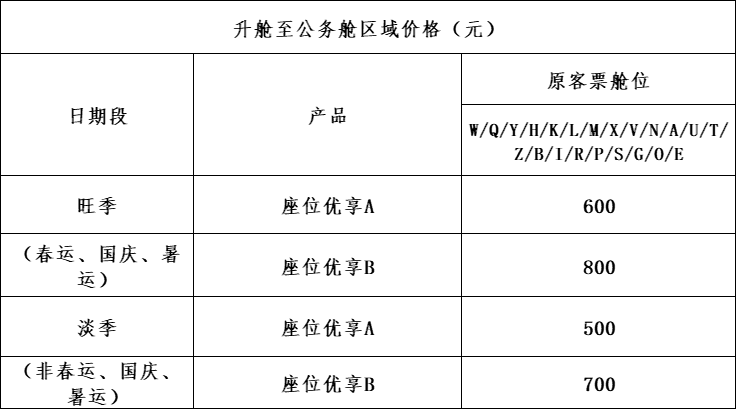 | 升舱至公务舱区域价格（元） | | |
|---|---|---|
| 日期段 | 产品 | 原客票舱位 |
| | | W/Q/Y/H/K/L/M/X/V/N/A/U/T/Z/B/I/R/P/S/G/O/E |
| 旺季 | 座位优享A | 600 |
| （春运、国庆、暑运） | 座位优享B | 800 |
| 淡季 | 座位优享A | 500 |
| （非春运、国庆、暑运） | 座位优享B | 700 |